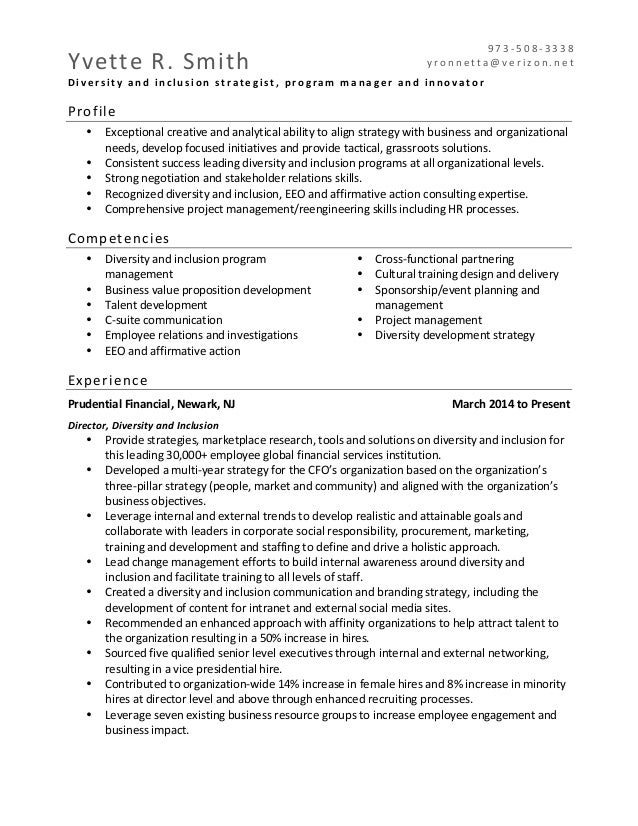 Yvette R. Smith

973-508-3338
yronnetta@verizon.net

Diversity and inclusion strategist, program manager and innovator

Profile

• Exceptional creative and analytical ability to align strategy with business and organizational needs, develop focused initiatives and provide tactical, grassroots solutions.
• Consistent success leading diversity and inclusion programs at all organizational levels.
• Strong negotiation and stakeholder relations skills.
• Recognized diversity and inclusion, EEO and affirmative action consulting expertise.
• Comprehensive project management/reengineering skills including HR processes.

Competencies

• Diversity and inclusion program management
• Business value proposition development
• Talent development
• C-suite communication
• Employee relations and investigations
• EEO and affirmative action

• Cross-functional partnering
• Cultural training design and delivery
• Sponsorship/event planning and management
• Project management
• Diversity development strategy

Experience

Prudential Financial, Newark, NJ
March 2014 to Present

Director, Diversity and Inclusion
• Provide strategies, marketplace research, tools and solutions on diversity and inclusion for this leading 30,000+ employee global financial services institution.
• Developed a multi-year strategy for the CFO's organization based on the organization's three-pillar strategy (people, market and community) and aligned with the organization's business objectives.
• Leverage internal and external trends to develop realistic and attainable goals and collaborate with leaders in corporate social responsibility, procurement, marketing, training and development and staffing to define and drive a holistic approach.
• Lead change management efforts to build internal awareness around diversity and inclusion and facilitate training to all levels of staff.
• Created a diversity and inclusion communication and branding strategy, including the development of content for intranet and external social media sites.
• Recommended an enhanced approach with affinity organizations to help attract talent to the organization resulting in a 50% increase in hires.
• Sourced five qualified senior level executives through internal and external networking, resulting in a vice presidential hire.
• Contributed to organization-wide 14% increase in female hires and 8% increase in minority hires at director level and above through enhanced recruiting processes.
• Leverage seven existing business resource groups to increase employee engagement and business impact.